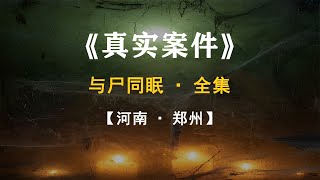 《真实案件》

与尸同眠 · 全集

【河南 · 郑州】